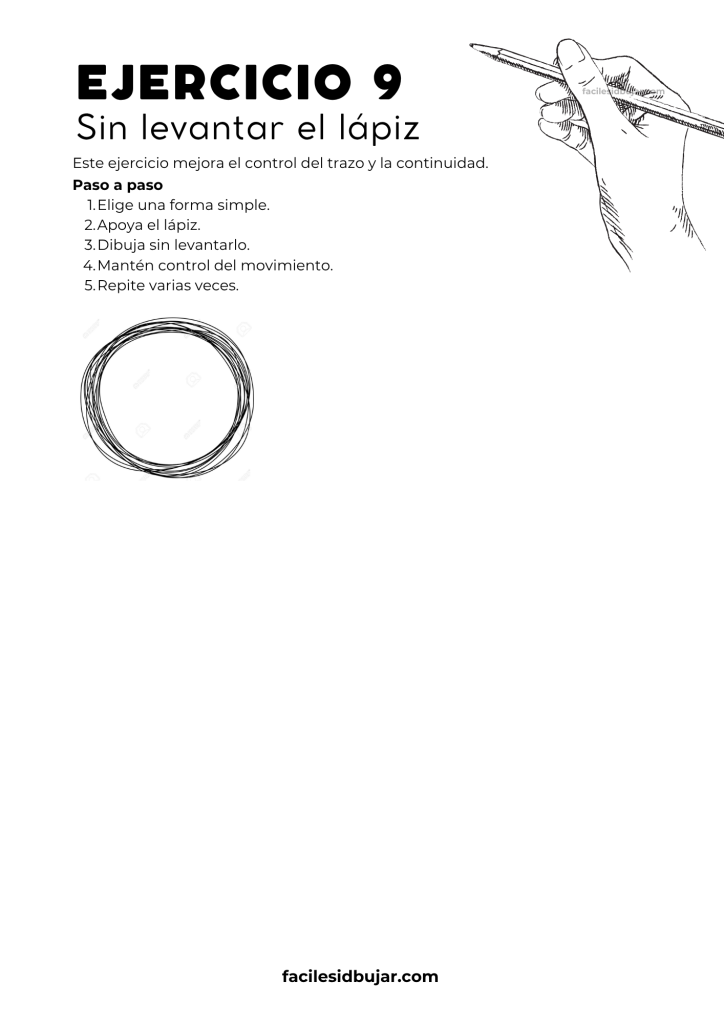 EJERCICIO 9
Sin levantar el lápiz

Este ejercicio mejora el control del trazo y la continuidad.

Paso a paso
1. Elige una forma simple.
2. Apoya el lápiz.
3. Dibuja sin levantarlo.
4. Mantén control del movimiento.
5. Repite varias veces.

facilesidbujar.com